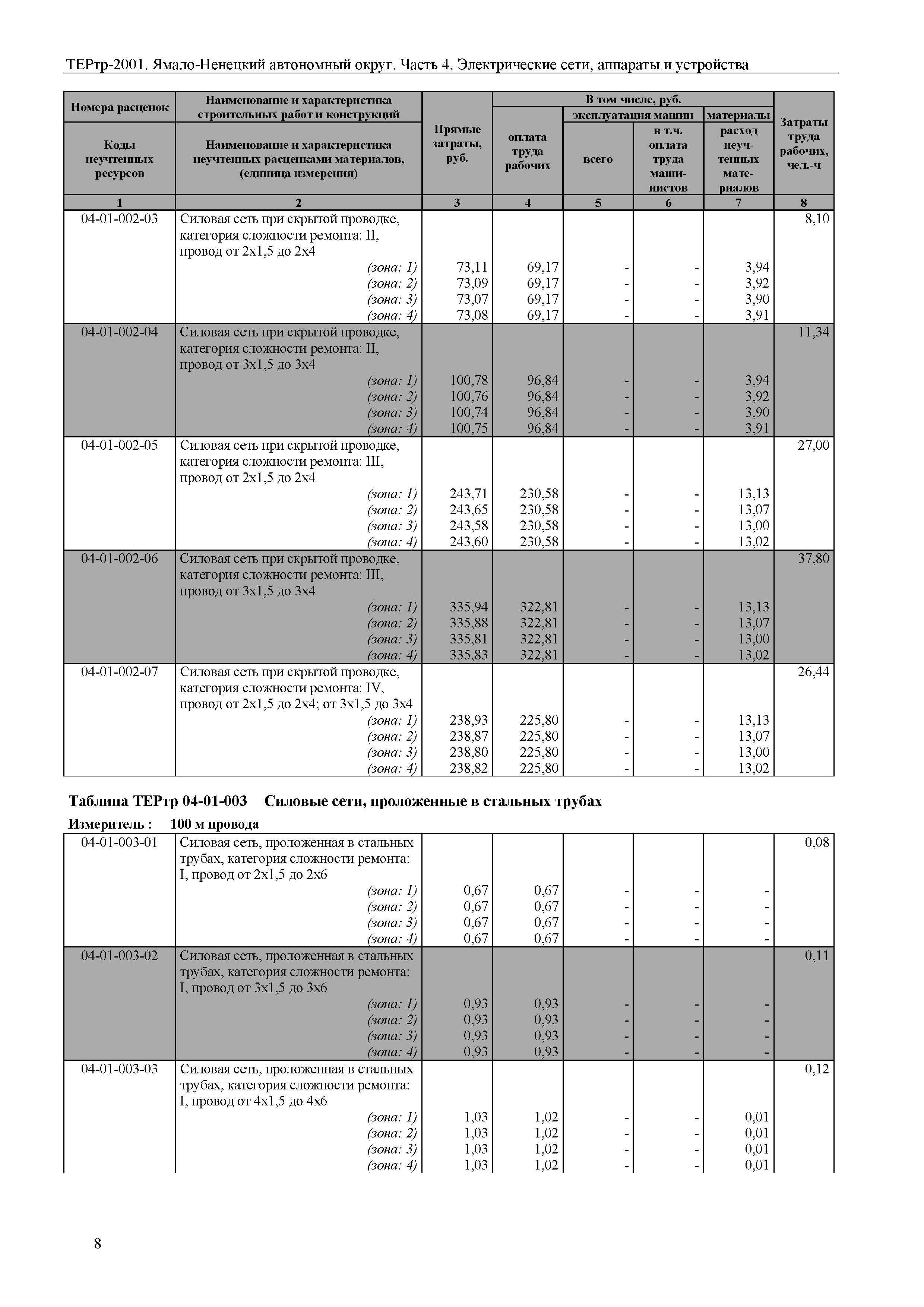 ТЕРтр-2001. Ямало-Ненецкий автономный округ. Часть 4. Электрические сети, аппараты и устройства

| Номера расценок / Коды неучтенных ресурсов | Наименование и характеристика строительных работ и конструкций / Наименование и характеристика неучтенных расценками материалов, (единица измерения) | Прямые затраты, руб. | В том числе, руб.: оплата труда рабочих | эксплуатация машин: всего | эксплуатация машин: в т.ч. оплата труда машинистов | материалы: расход неучтенных материалов | Затраты труда рабочих, чел.-ч |
|---|---|---|---|---|---|---|---|
| 1 | 2 | 3 | 4 | 5 | 6 | 7 | 8 |
| 04-01-002-03 | Силовая сеть при скрытой проводке, категория сложности ремонта: II, провод от 2х1,5 до 2х4 | | | | | | 8,10 |
| | (зона: 1) | 73,11 | 69,17 | - | - | 3,94 | |
| | (зона: 2) | 73,09 | 69,17 | - | - | 3,92 | |
| | (зона: 3) | 73,07 | 69,17 | - | - | 3,90 | |
| | (зона: 4) | 73,08 | 69,17 | - | - | 3,91 | |
| 04-01-002-04 | Силовая сеть при скрытой проводке, категория сложности ремонта: II, провод от 3х1,5 до 3х4 | | | | | | 11,34 |
| | (зона: 1) | 100,78 | 96,84 | - | - | 3,94 | |
| | (зона: 2) | 100,76 | 96,84 | - | - | 3,92 | |
| | (зона: 3) | 100,74 | 96,84 | - | - | 3,90 | |
| | (зона: 4) | 100,75 | 96,84 | - | - | 3,91 | |
| 04-01-002-05 | Силовая сеть при скрытой проводке, категория сложности ремонта: III, провод от 2х1,5 до 2х4 | | | | | | 27,00 |
| | (зона: 1) | 243,71 | 230,58 | - | - | 13,13 | |
| | (зона: 2) | 243,65 | 230,58 | - | - | 13,07 | |
| | (зона: 3) | 243,58 | 230,58 | - | - | 13,00 | |
| | (зона: 4) | 243,60 | 230,58 | - | - | 13,02 | |
| 04-01-002-06 | Силовая сеть при скрытой проводке, категория сложности ремонта: III, провод от 3х1,5 до 3х4 | | | | | | 37,80 |
| | (зона: 1) | 335,94 | 322,81 | - | - | 13,13 | |
| | (зона: 2) | 335,88 | 322,81 | - | - | 13,07 | |
| | (зона: 3) | 335,81 | 322,81 | - | - | 13,00 | |
| | (зона: 4) | 335,83 | 322,81 | - | - | 13,02 | |
| 04-01-002-07 | Силовая сеть при скрытой проводке, категория сложности ремонта: IV, провод от 2х1,5 до 2х4; от 3х1,5 до 3х4 | | | | | | 26,44 |
| | (зона: 1) | 238,93 | 225,80 | - | - | 13,13 | |
| | (зона: 2) | 238,87 | 225,80 | - | - | 13,07 | |
| | (зона: 3) | 238,80 | 225,80 | - | - | 13,00 | |
| | (зона: 4) | 238,82 | 225,80 | - | - | 13,02 | |

Таблица ТЕРтр 04-01-003 Силовые сети, проложенные в стальных трубах

Измеритель : 100 м провода

| | | | | | | | |
|---|---|---|---|---|---|---|---|
| 04-01-003-01 | Силовая сеть, проложенная в стальных трубах, категория сложности ремонта: I, провод от 2х1,5 до 2х6 | | | | | | 0,08 |
| | (зона: 1) | 0,67 | 0,67 | - | - | - | |
| | (зона: 2) | 0,67 | 0,67 | - | - | - | |
| | (зона: 3) | 0,67 | 0,67 | - | - | - | |
| | (зона: 4) | 0,67 | 0,67 | - | - | - | |
| 04-01-003-02 | Силовая сеть, проложенная в стальных трубах, категория сложности ремонта: I, провод от 3х1,5 до 3х6 | | | | | | 0,11 |
| | (зона: 1) | 0,93 | 0,93 | - | - | - | |
| | (зона: 2) | 0,93 | 0,93 | - | - | - | |
| | (зона: 3) | 0,93 | 0,93 | - | - | - | |
| | (зона: 4) | 0,93 | 0,93 | - | - | - | |
| 04-01-003-03 | Силовая сеть, проложенная в стальных трубах, категория сложности ремонта: I, провод от 4х1,5 до 4х6 | | | | | | 0,12 |
| | (зона: 1) | 1,03 | 1,02 | - | - | 0,01 | |
| | (зона: 2) | 1,03 | 1,02 | - | - | 0,01 | |
| | (зона: 3) | 1,03 | 1,02 | - | - | 0,01 | |
| | (зона: 4) | 1,03 | 1,02 | - | - | 0,01 | |

8